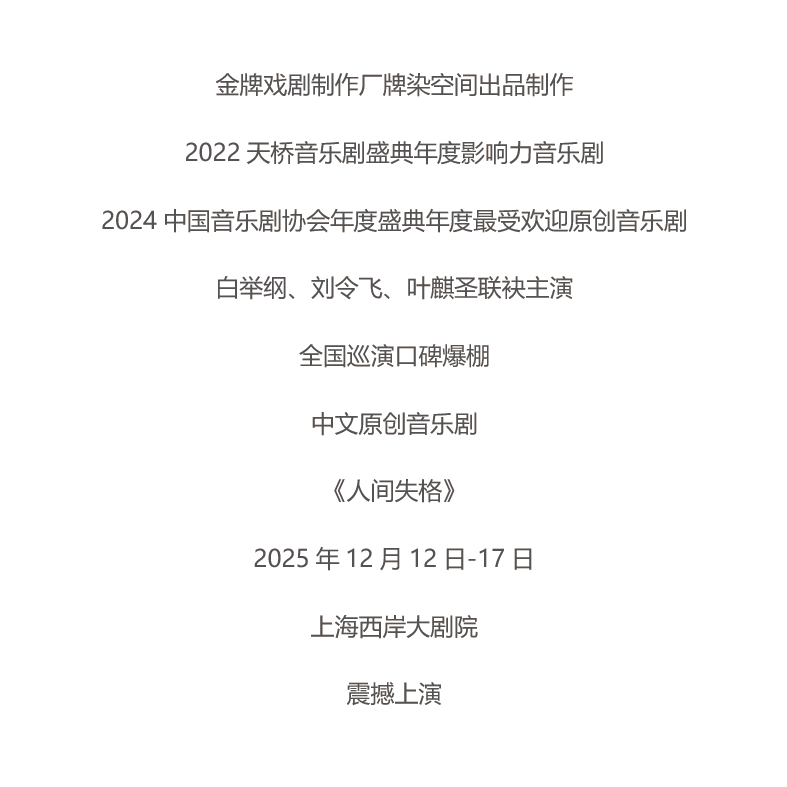 金牌戏剧制作厂牌染空间出品制作

2022天桥音乐剧盛典年度影响力音乐剧

2024中国音乐剧协会年度盛典年度最受欢迎原创音乐剧

白举纲、刘令飞、叶麒圣联袂主演

全国巡演口碑爆棚

中文原创音乐剧

《人间失格》

2025年12月12日-17日

上海西岸大剧院

震撼上演